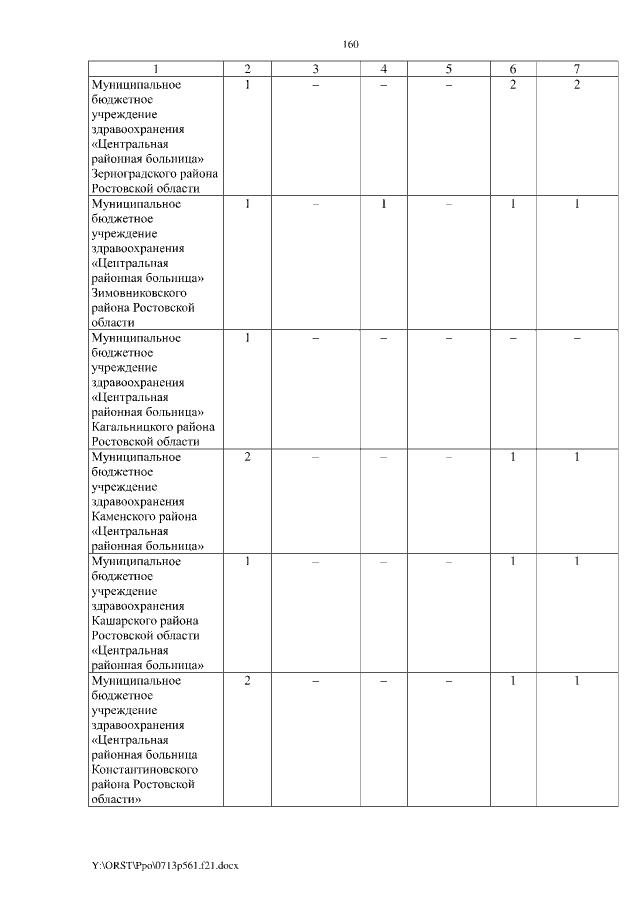 160

| 1 | 2 | 3 | 4 | 5 | 6 | 7 |
|---|---|---|---|---|---|---|
| Муниципальное бюджетное учреждение здравоохранения «Центральная районная больница» Зерноградского района Ростовской области | 1 | – | – | – | 2 | 2 |
| Муниципальное бюджетное учреждение здравоохранения «Центральная районная больница» Зимовниковского района Ростовской области | 1 | – | 1 | – | 1 | 1 |
| Муниципальное бюджетное учреждение здравоохранения «Центральная районная больница» Кагальницкого района Ростовской области | 1 | – | – | – | – | – |
| Муниципальное бюджетное учреждение здравоохранения Каменского района «Центральная районная больница» | 2 | – | – | – | 1 | 1 |
| Муниципальное бюджетное учреждение здравоохранения Кашарского района Ростовской области «Центральная районная больница» | 1 | – | – | – | 1 | 1 |
| Муниципальное бюджетное учреждение здравоохранения «Центральная районная больница Константиновского района Ростовской области» | 2 | – | – | – | 1 | 1 |

Y:\ORST\Ppo\0713p561.f21.docx